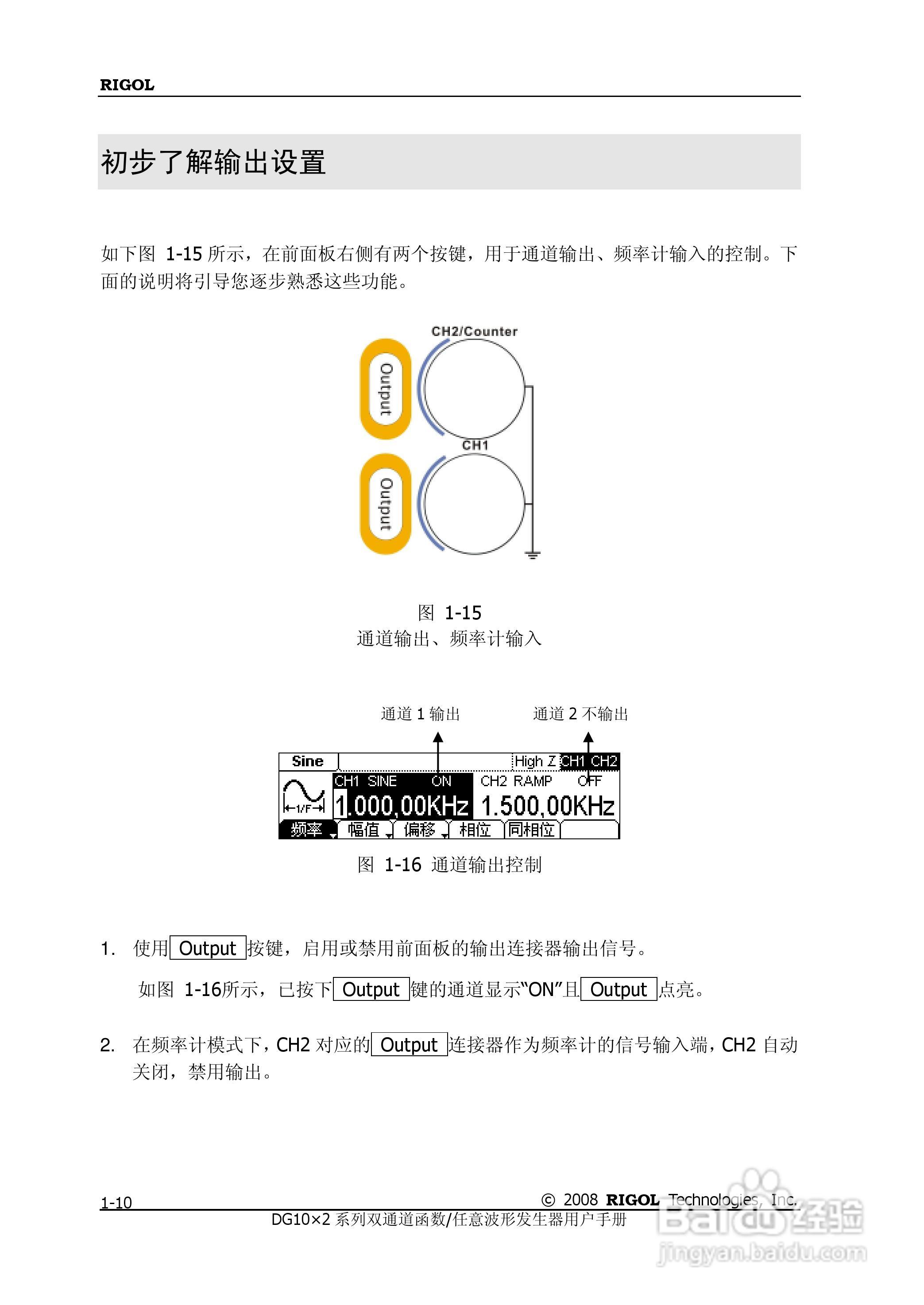 RIGOL

初步了解输出设置

如下图 1-15 所示，在前面板右侧有两个按键，用于通道输出、频率计输入的控制。下面的说明将引导您逐步熟悉这些功能。

CH2/Counter

Output

CH1

Output

图 1-15
通道输出、频率计输入

通道 1 输出

通道 2 不输出

Sine

High Z CH1 CH2

CH1 SINE ON

CH2 RAMP OFF

1/F

1.000,00KHz

1.500,00KHz

频率 幅值 偏移 相位 同相位

图 1-16 通道输出控制

1. 使用 Output 按键，启用或禁用前面板的输出连接器输出信号。

如图 1-16所示，已按下 Output 键的通道显示“ON”且 Output 点亮。

2. 在频率计模式下，CH2 对应的 Output 连接器作为频率计的信号输入端，CH2 自动关闭，禁用输出。

1-10

© 2008 RIGOL Technologies, Inc.

DG10×2 系列双通道函数/任意波形发生器用户手册

Baidu 经验
jingyan.baidu.com